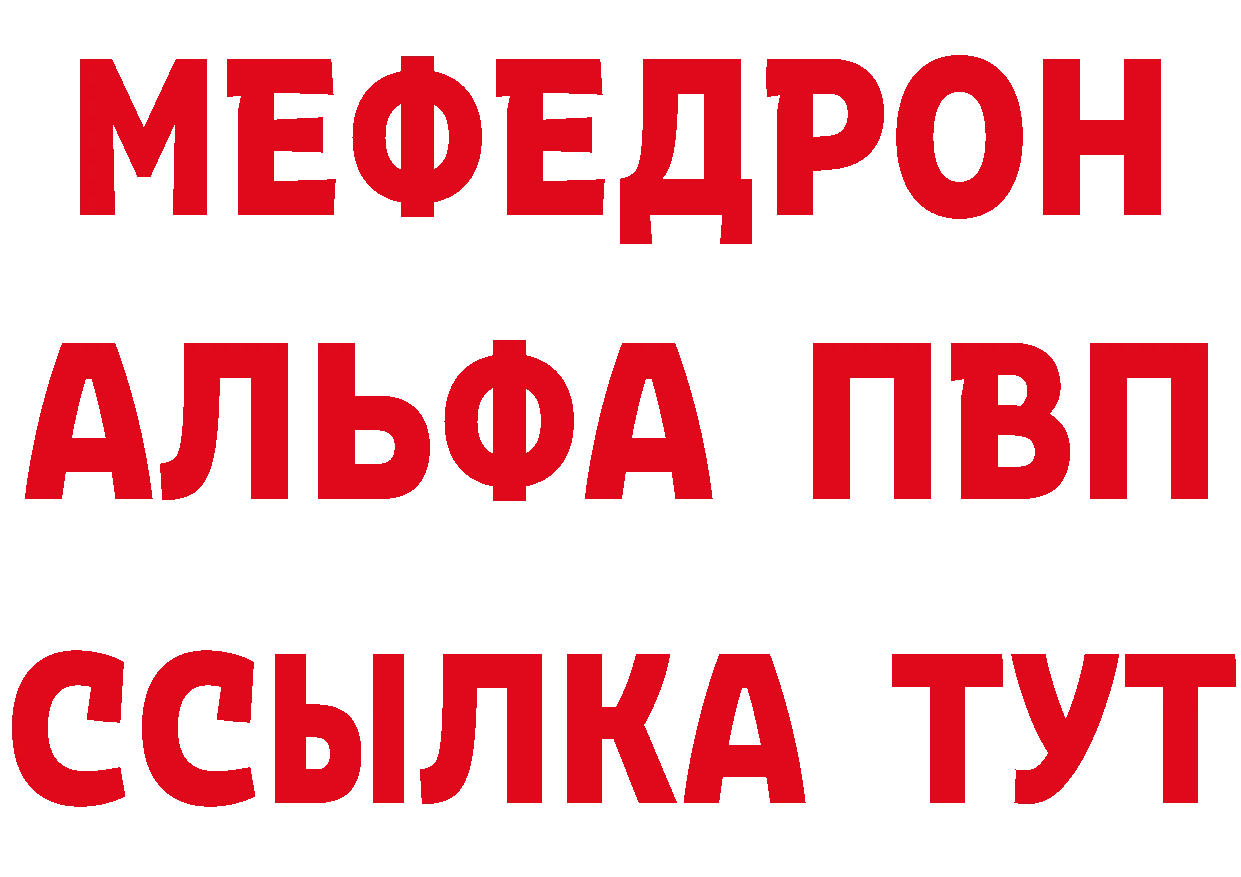 МЕФЕДРОН
АЛЬФА ПВП
ССЫЛКА ТУТ